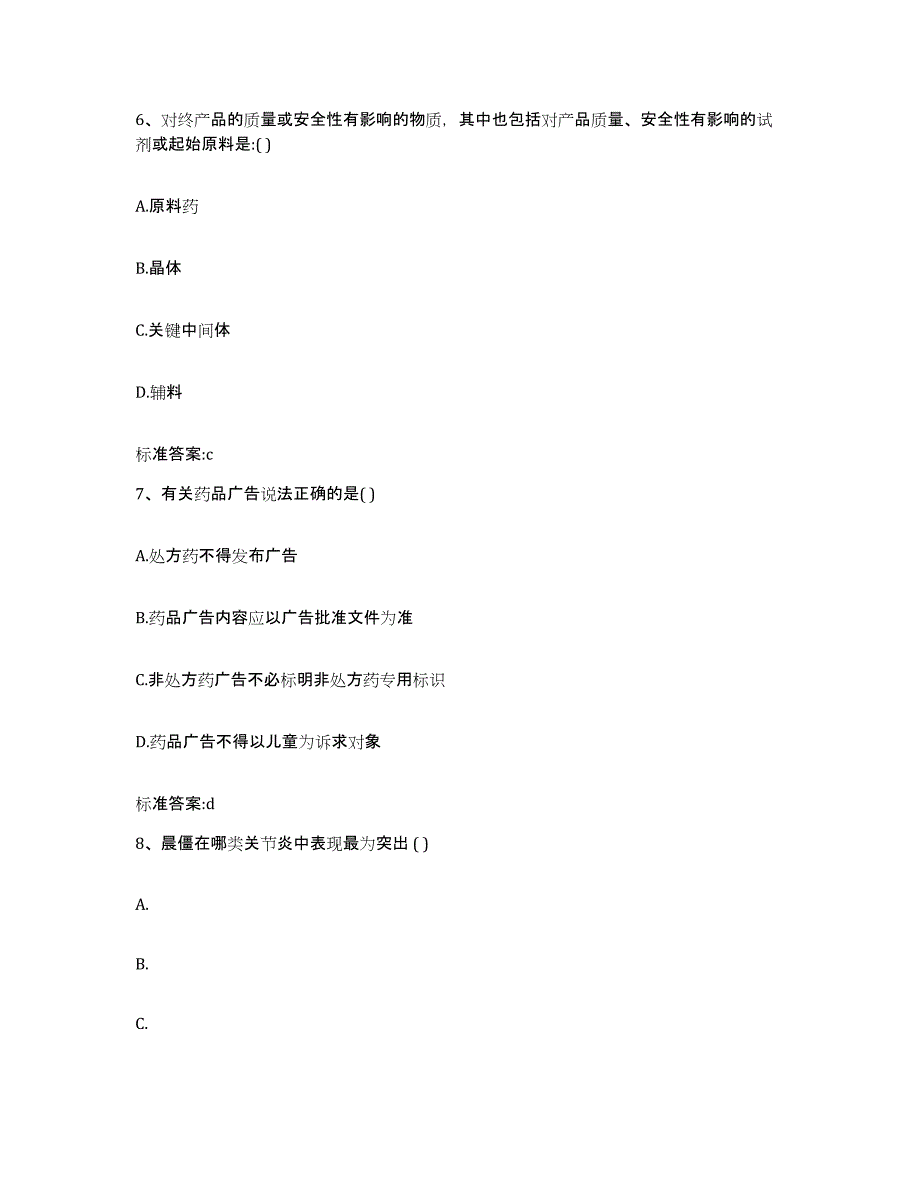 6、对终产品的质量或安全性有影响的物质，其中也包括对产品质量、安全性有影响的试剂或起始原料是:( )

A.原料药

B.晶体

C.关键中间体

D.辅料

标准答案:c

7、有关药品广告说法正确的是( )

A.处方药不得发布广告

B.药品广告内容应以广告批准文件为准

C.非处方药广告不必标明非处方药专用标识

D.药品广告不得以儿童为诉求对象

标准答案:d

8、晨僵在哪类关节炎中表现最为突出 ( )

A.

B.

C.